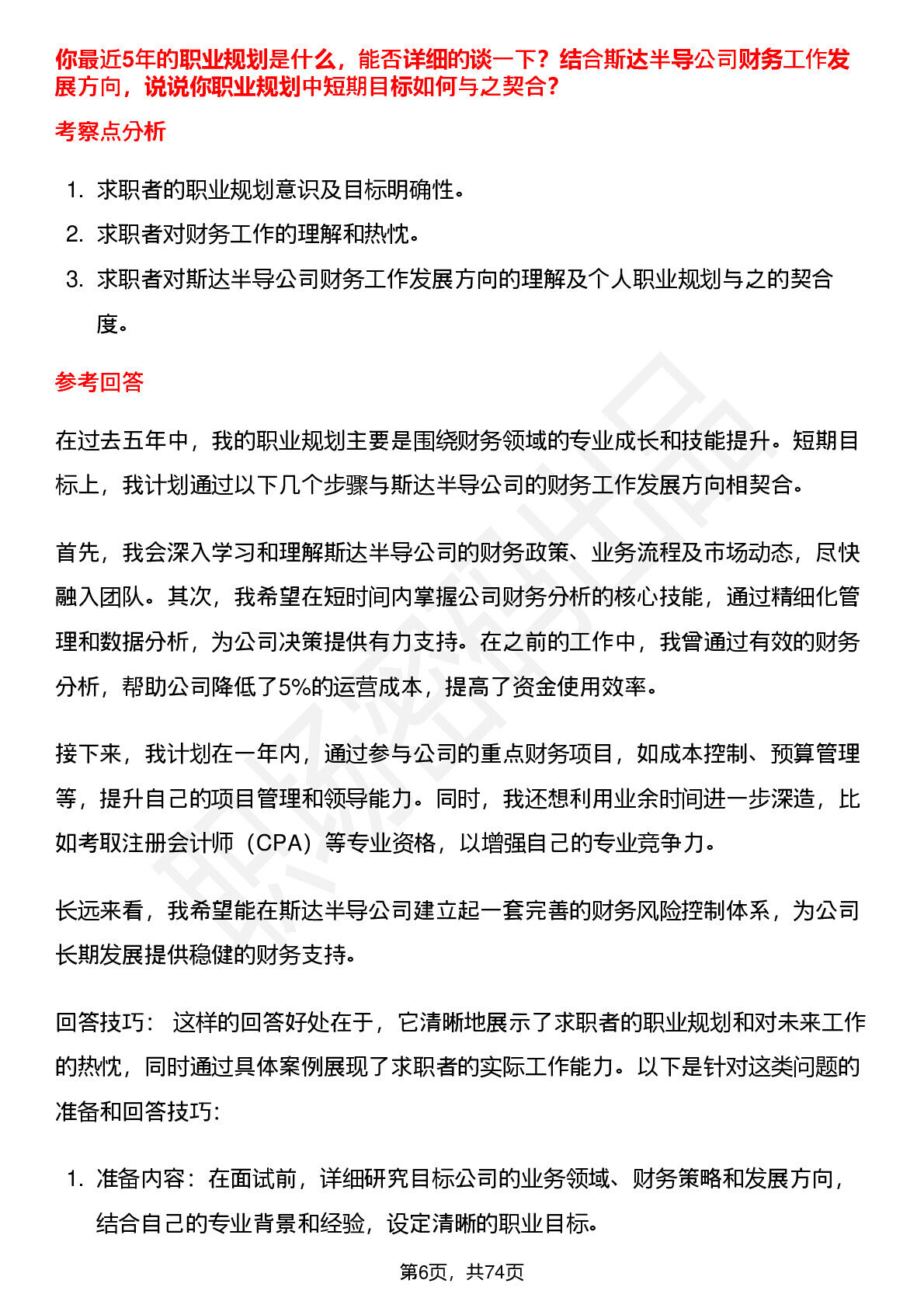 你最近5年的职业规划是什么，能否详细的谈一下？结合斯达半导公司财务工作发展方向，说说你职业规划中短期目标如何与之契合？

考察点分析

1. 求职者的职业规划意识及目标明确性。
2. 求职者对财务工作的理解和热忱。
3. 求职者对斯达半导公司财务工作发展方向的理解及个人职业规划与之的契合度。

参考回答

在过去五年中，我的职业规划主要是围绕财务领域的专业成长和技能提升。短期目标上，我计划通过以下几个步骤与斯达半导公司的财务工作发展方向相契合。

首先，我会深入学习和理解斯达半导公司的财务政策、业务流程及市场动态，尽快融入团队。其次，我希望在短时间内掌握公司财务分析的核心技能，通过精细化管理和数据分析，为公司决策提供有力支持。在之前的工作中，我曾通过有效的财务分析，帮助公司降低了5%的运营成本，提高了资金使用效率。

接下来，我计划在一年内，通过参与公司的重点财务项目，如成本控制、预算管理等，提升自己的项目管理和领导能力。同时，我还想利用业余时间进一步深造，比如考取注册会计师（CPA）等专业资格，以增强自己的专业竞争力。

长远来看，我希望能在斯达半导公司建立起一套完善的财务风险控制体系，为公司长期发展提供稳健的财务支持。

回答技巧： 这样的回答好处在于，它清晰地展示了求职者的职业规划和对未来工作的热忱，同时通过具体案例展现了求职者的实际工作能力。以下是针对这类问题的准备和回答技巧:

1. 准备内容：在面试前，详细研究目标公司的业务领域、财务策略和发展方向，结合自己的专业背景和经验，设定清晰的职业目标。

第6页，共74页